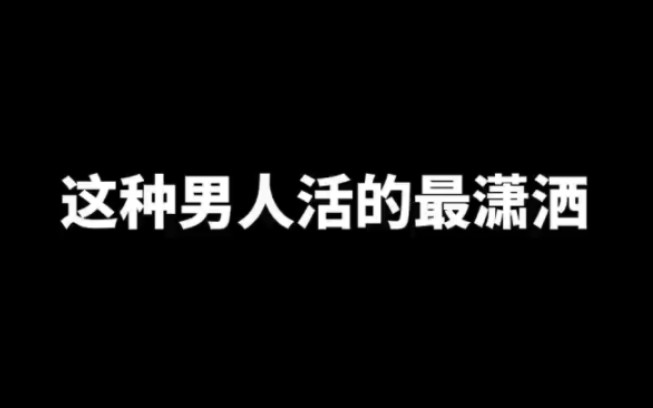 这种男人活的最潇洒